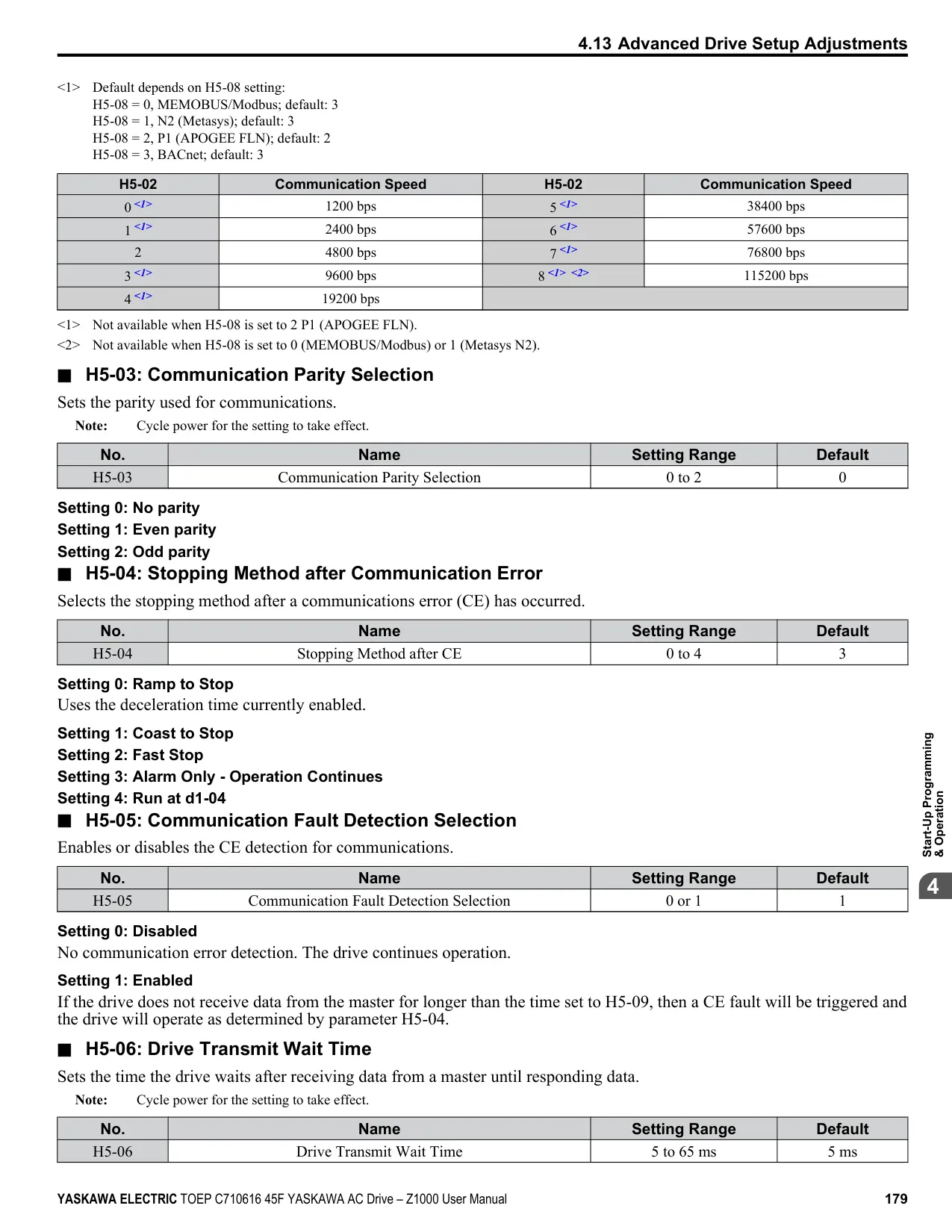 4.13 Advanced Drive Setup Adjustments

<1> Default depends on H5-08 setting:
H5-08 = 0, MEMOBUS/Modbus; default: 3
H5-08 = 1, N2 (Metasys); default: 3
H5-08 = 2, P1 (APOGEE FLN); default: 2
H5-08 = 3, BACnet; default: 3

| H5-02 | Communication Speed | H5-02 | Communication Speed |
|---|---|---|---|
| 0 <1> | 1200 bps | 5 <1> | 38400 bps |
| 1 <1> | 2400 bps | 6 <1> | 57600 bps |
| 2 | 4800 bps | 7 <1> | 76800 bps |
| 3 <1> | 9600 bps | 8 <1> <2> | 115200 bps |
| 4 <1> | 19200 bps | | |

<1> Not available when H5-08 is set to 2 P1 (APOGEE FLN).
<2> Not available when H5-08 is set to 0 (MEMOBUS/Modbus) or 1 (Metasys N2).

■ H5-03: Communication Parity Selection

Sets the parity used for communications.

Note: Cycle power for the setting to take effect.

| No. | Name | Setting Range | Default |
|---|---|---|---|
| H5-03 | Communication Parity Selection | 0 to 2 | 0 |

Setting 0: No parity
Setting 1: Even parity
Setting 2: Odd parity

■ H5-04: Stopping Method after Communication Error

Selects the stopping method after a communications error (CE) has occurred.

| No. | Name | Setting Range | Default |
|---|---|---|---|
| H5-04 | Stopping Method after CE | 0 to 4 | 3 |

Setting 0: Ramp to Stop
Uses the deceleration time currently enabled.

Setting 1: Coast to Stop
Setting 2: Fast Stop
Setting 3: Alarm Only - Operation Continues
Setting 4: Run at d1-04

■ H5-05: Communication Fault Detection Selection

Enables or disables the CE detection for communications.

| No. | Name | Setting Range | Default |
|---|---|---|---|
| H5-05 | Communication Fault Detection Selection | 0 or 1 | 1 |

Setting 0: Disabled
No communication error detection. The drive continues operation.

Setting 1: Enabled
If the drive does not receive data from the master for longer than the time set to H5-09, then a CE fault will be triggered and the drive will operate as determined by parameter H5-04.

■ H5-06: Drive Transmit Wait Time

Sets the time the drive waits after receiving data from a master until responding data.

Note: Cycle power for the setting to take effect.

| No. | Name | Setting Range | Default |
|---|---|---|---|
| H5-06 | Drive Transmit Wait Time | 5 to 65 ms | 5 ms |

Start-Up Programming & Operation
4

YASKAWA ELECTRIC TOEP C710616 45F YASKAWA AC Drive – Z1000 User Manual 179